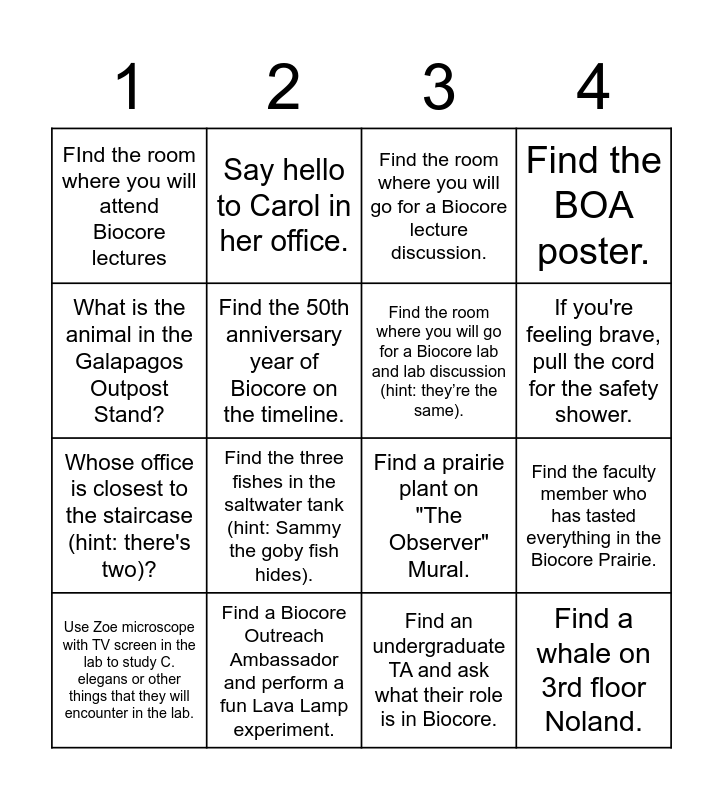 | 1 | 2 | 3 | 4 |
|---|---|---|---|
| FInd the room where you will attend Biocore lectures | Say hello to Carol in her office. | Find the room where you will go for a Biocore lecture discussion. | Find the BOA poster. |
| What is the animal in the Galapagos Outpost Stand? | Find the 50th anniversary year of Biocore on the timeline. | Find the room where you will go for a Biocore lab and lab discussion (hint: they're the same). | If you're feeling brave, pull the cord for the safety shower. |
| Whose office is closest to the staircase (hint: there's two)? | Find the three fishes in the saltwater tank (hint: Sammy the goby fish hides). | Find a prairie plant on "The Observer" Mural. | Find the faculty member who has tasted everything in the Biocore Prairie. |
| Use Zoe microscope with TV screen in the lab to study C. elegans or other things that they will encounter in the lab. | Find a Biocore Outreach Ambassador and perform a fun Lava Lamp experiment. | Find an undergraduate TA and ask what their role is in Biocore. | Find a whale on 3rd floor Noland. |